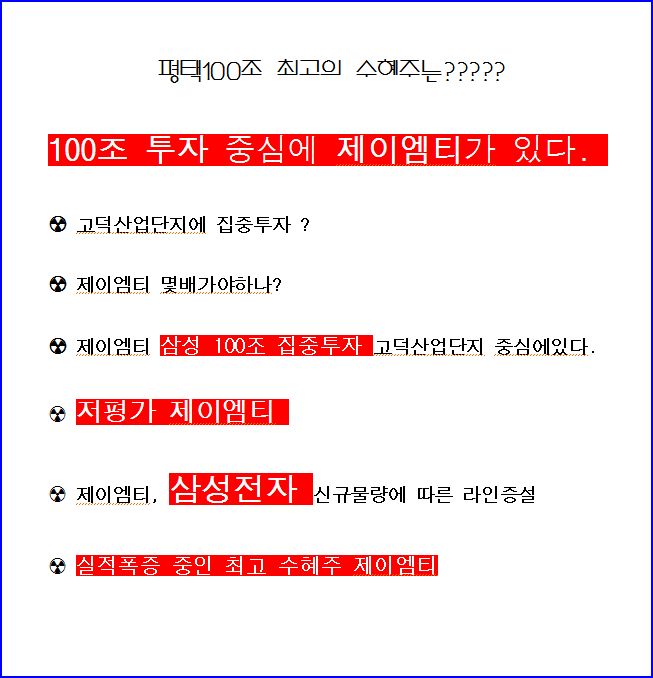 평택100조 최고의 수혜주는?????

100조 투자 중심에 제이엠티가 있다.

☢ 고덕산업단지에 집중투자 ?

☢ 제이엠티 몇배가야하나?

☢ 제이엠티 삼성 100조 집중투자 고덕산업단지 중심에있다.

☢ 저평가 제이엠티

☢ 제이엠티, 삼성전자 신규물량에 따른 라인증설

☢ 실적폭증 중인 최고 수혜주 제이엠티